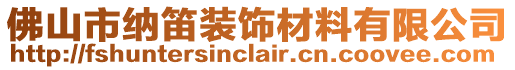 佛山市纳笛装饰材料有限公司
http://fshuntersinclair.cn.coovee.com